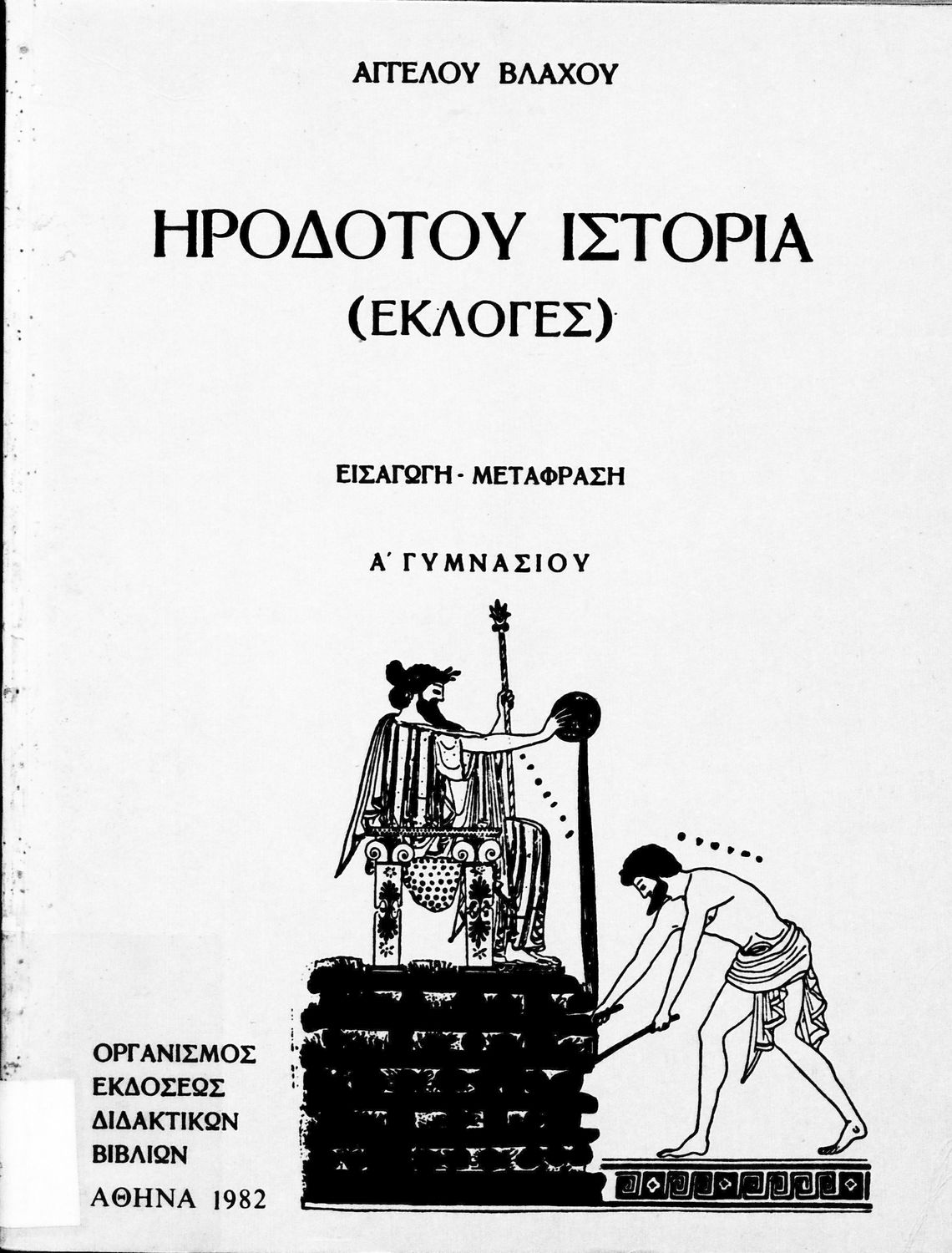 ΑΓΓΕΛΟΥ ΒΛΑΧΟΥ

ΗΡΟΔΟΤΟΥ ΙΣΤΟΡΙΑ
(ΕΚΛΟΓΕΣ)

ΕΙΣΑΓΩΓΗ - ΜΕΤΑΦΡΑΣΗ

Α΄ ΓΥΜΝΑΣΙΟΥ

ΟΡΓΑΝΙΣΜΟΣ
ΕΚΔΟΣΕΩΣ
ΔΙΔΑΚΤΙΚΩΝ
ΒΙΒΛΙΩΝ
ΑΘΗΝΑ 1982